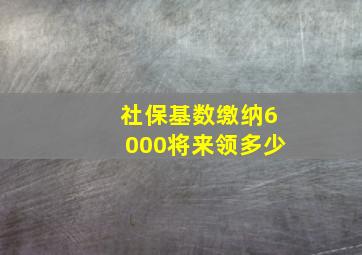 社保基数缴纳6000将来领多少